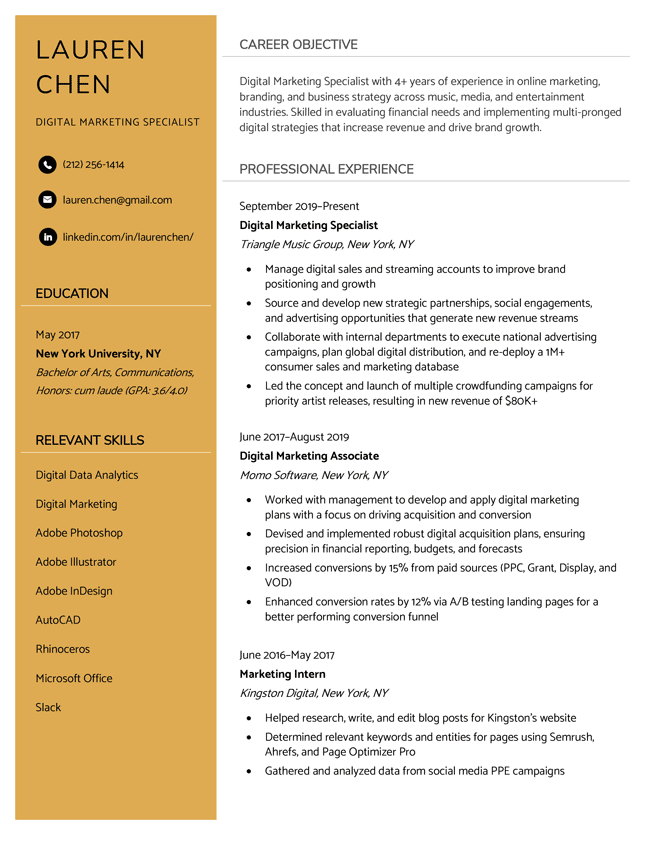 LAUREN CHEN

DIGITAL MARKETING SPECIALIST

(212) 256-1414

lauren.chen@gmail.com

linkedin.com/in/laurenchen/

EDUCATION

May 2017
New York University, NY
Bachelor of Arts, Communications,
Honors: cum laude (GPA: 3.6/4.0)

RELEVANT SKILLS

Digital Data Analytics

Digital Marketing

Adobe Photoshop

Adobe Illustrator

Adobe InDesign

AutoCAD

Rhinoceros

Microsoft Office

Slack

CAREER OBJECTIVE

Digital Marketing Specialist with 4+ years of experience in online marketing, branding, and business strategy across music, media, and entertainment industries. Skilled in evaluating financial needs and implementing multi-pronged digital strategies that increase revenue and drive brand growth.

PROFESSIONAL EXPERIENCE

September 2019–Present
Digital Marketing Specialist
Triangle Music Group, New York, NY

- Manage digital sales and streaming accounts to improve brand positioning and growth
- Source and develop new strategic partnerships, social engagements, and advertising opportunities that generate new revenue streams
- Collaborate with internal departments to execute national advertising campaigns, plan global digital distribution, and re-deploy a 1M+ consumer sales and marketing database
- Led the concept and launch of multiple crowdfunding campaigns for priority artist releases, resulting in new revenue of $80K+

June 2017–August 2019
Digital Marketing Associate
Momo Software, New York, NY

- Worked with management to develop and apply digital marketing plans with a focus on driving acquisition and conversion
- Devised and implemented robust digital acquisition plans, ensuring precision in financial reporting, budgets, and forecasts
- Increased conversions by 15% from paid sources (PPC, Grant, Display, and VOD)
- Enhanced conversion rates by 12% via A/B testing landing pages for a better performing conversion funnel

June 2016–May 2017
Marketing Intern
Kingston Digital, New York, NY

- Helped research, write, and edit blog posts for Kingston's website
- Determined relevant keywords and entities for pages using Semrush, Ahrefs, and Page Optimizer Pro
- Gathered and analyzed data from social media PPE campaigns